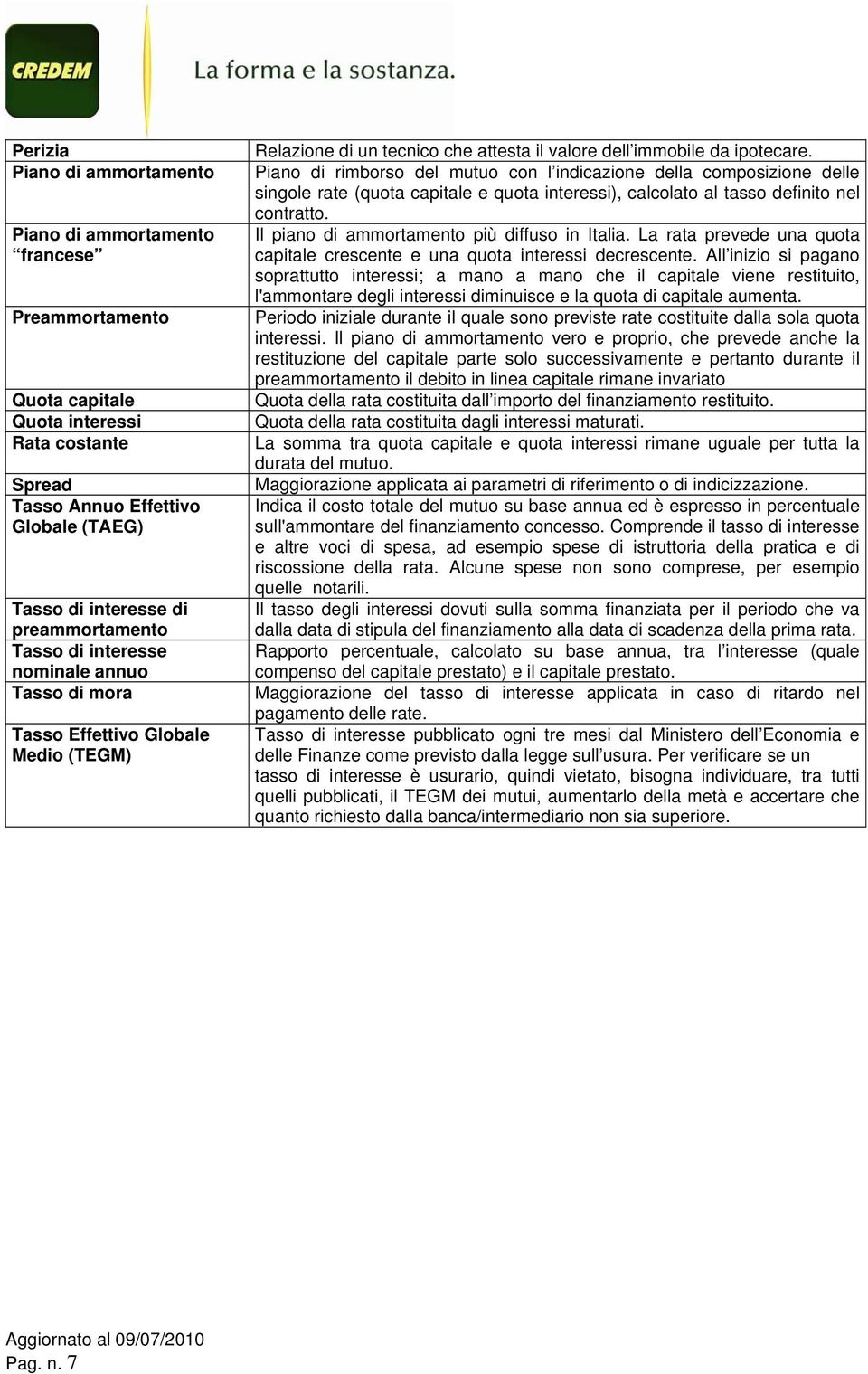 CREDEM La forma e la sostanza.

| | |
|---|---|
| Perizia | Relazione di un tecnico che attesta il valore dell immobile da ipotecare. |
| Piano di ammortamento | Piano di rimborso del mutuo con l indicazione della composizione delle singole rate (quota capitale e quota interessi), calcolato al tasso definito nel contratto. |
| Piano di ammortamento francese | Il piano di ammortamento più diffuso in Italia. La rata prevede una quota capitale crescente e una quota interessi decrescente. All inizio si pagano soprattutto interessi; a mano a mano che il capitale viene restituito, l'ammontare degli interessi diminuisce e la quota di capitale aumenta. |
| Preammortamento | Periodo iniziale durante il quale sono previste rate costituite dalla sola quota interessi. Il piano di ammortamento vero e proprio, che prevede anche la restituzione del capitale parte solo successivamente e pertanto durante il preammortamento il debito in linea capitale rimane invariato |
| Quota capitale | Quota della rata costituita dall importo del finanziamento restituito. |
| Quota interessi | Quota della rata costituita dagli interessi maturati. |
| Rata costante | La somma tra quota capitale e quota interessi rimane uguale per tutta la durata del mutuo. |
| Spread | Maggiorazione applicata ai parametri di riferimento o di indicizzazione. |
| Tasso Annuo Effettivo Globale (TAEG) | Indica il costo totale del mutuo su base annua ed è espresso in percentuale sull'ammontare del finanziamento concesso. Comprende il tasso di interesse e altre voci di spesa, ad esempio spese di istruttoria della pratica e di riscossione della rata. Alcune spese non sono comprese, per esempio quelle notarili. |
| Tasso di interesse di preammortamento | Il tasso degli interessi dovuti sulla somma finanziata per il periodo che va dalla data di stipula del finanziamento alla data di scadenza della prima rata. |
| Tasso di interesse nominale annuo | Rapporto percentuale, calcolato su base annua, tra l interesse (quale compenso del capitale prestato) e il capitale prestato. |
| Tasso di mora | Maggiorazione del tasso di interesse applicata in caso di ritardo nel pagamento delle rate. |
| Tasso Effettivo Globale Medio (TEGM) | Tasso di interesse pubblicato ogni tre mesi dal Ministero dell Economia e delle Finanze come previsto dalla legge sull usura. Per verificare se un tasso di interesse è usurario, quindi vietato, bisogna individuare, tra tutti quelli pubblicati, il TEGM dei mutui, aumentarlo della metà e accertare che quanto richiesto dalla banca/intermediario non sia superiore. |

Aggiornato al 09/07/2010
Pag. n. 7